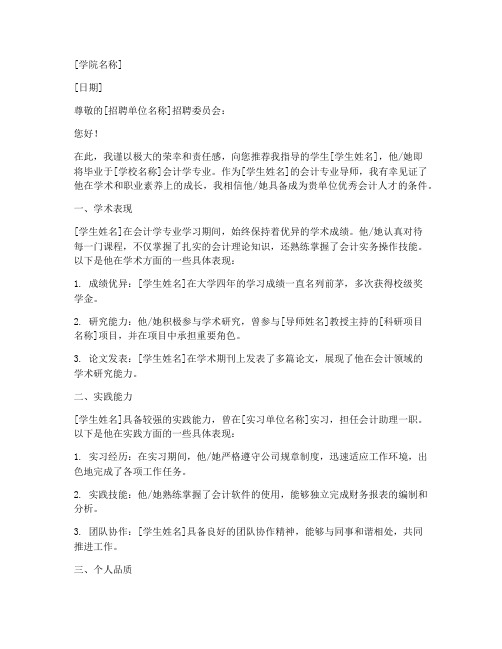 [学院名称]

[日期]

尊敬的[招聘单位名称]招聘委员会：

您好！

在此，我谨以极大的荣幸和责任感，向您推荐我指导的学生[学生姓名]，他/她即将毕业于[学校名称]会计学专业。作为[学生姓名]的会计专业导师，我有幸见证了他在学术和职业素养上的成长，我相信他/她具备成为贵单位优秀会计人才的条件。

一、学术表现

[学生姓名]在会计学专业学习期间，始终保持着优异的学术成绩。他/她认真对待每一门课程，不仅掌握了扎实的会计理论知识，还熟练掌握了会计实务操作技能。以下是他在学术方面的一些具体表现：

1. 成绩优异：[学生姓名]在大学四年的学习成绩一直名列前茅，多次获得校级奖学金。

2. 研究能力：他/她积极参与学术研究，曾参与[导师姓名]教授主持的[科研项目名称]项目，并在项目中承担重要角色。

3. 论文发表：[学生姓名]在学术期刊上发表了多篇论文，展现了他在会计领域的学术研究能力。

二、实践能力

[学生姓名]具备较强的实践能力，曾在[实习单位名称]实习，担任会计助理一职。以下是他在实践方面的一些具体表现：

1. 实习经历：在实习期间，他/她严格遵守公司规章制度，迅速适应工作环境，出色地完成了各项工作任务。

2. 实践技能：他/她熟练掌握了会计软件的使用，能够独立完成财务报表的编制和分析。

3. 团队协作：[学生姓名]具备良好的团队协作精神，能够与同事和谐相处，共同推进工作。

三、个人品质